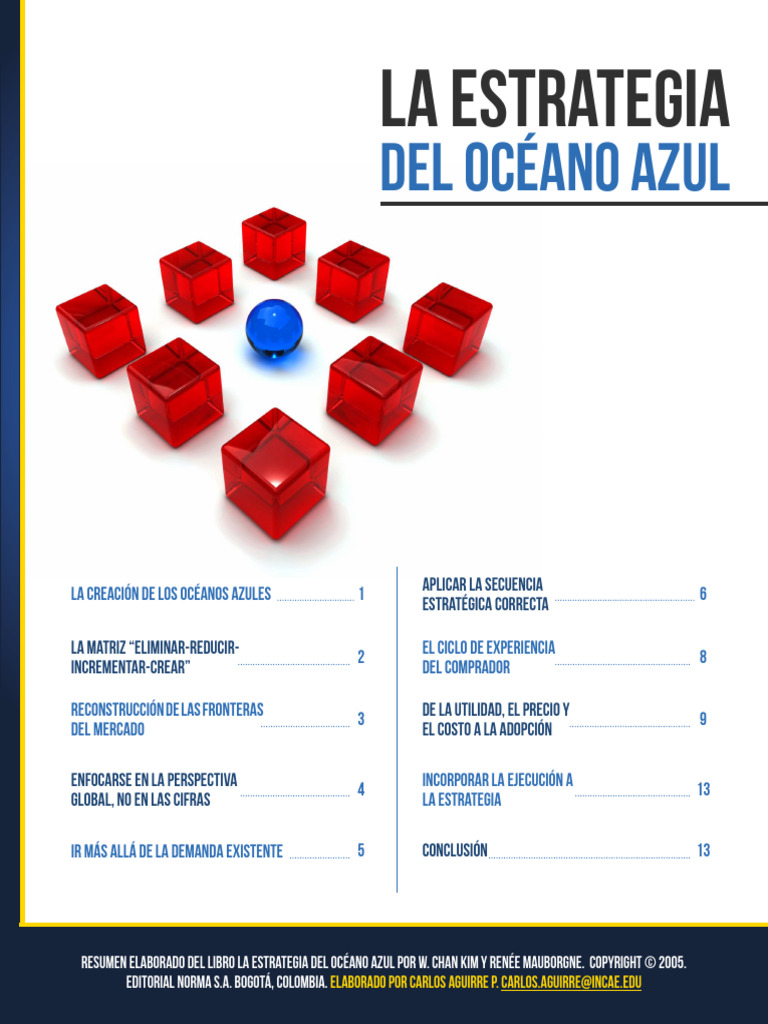 LA ESTRATEGIA
DEL OCÉANO AZUL

LA CREACIÓN DE LOS OCÉANOS AZULES 1

LA MATRIZ "ELIMINAR-REDUCIR-INCREMENTAR-CREAR" 2

RECONSTRUCCIÓN DE LAS FRONTERAS DEL MERCADO 3

ENFOCARSE EN LA PERSPECTIVA GLOBAL, NO EN LAS CIFRAS 4

IR MÁS ALLÁ DE LA DEMANDA EXISTENTE 5

APLICAR LA SECUENCIA ESTRATÉGICA CORRECTA 6

EL CICLO DE EXPERIENCIA DEL COMPRADOR 8

DE LA UTILIDAD, EL PRECIO Y EL COSTO A LA ADOPCIÓN 9

INCORPORAR LA EJECUCIÓN A LA ESTRATEGIA 13

CONCLUSIÓN 13

RESUMEN ELABORADO DEL LIBRO LA ESTRATEGIA DEL OCÉANO AZUL POR W. CHAN KIM Y RENÉE MAUBORGNE. COPYRIGHT © 2005. EDITORIAL NORMA S.A. BOGOTÁ, COLOMBIA. ELABORADO POR CARLOS AGUIRRE P. CARLOS.AGUIRRE@INCAE.EDU